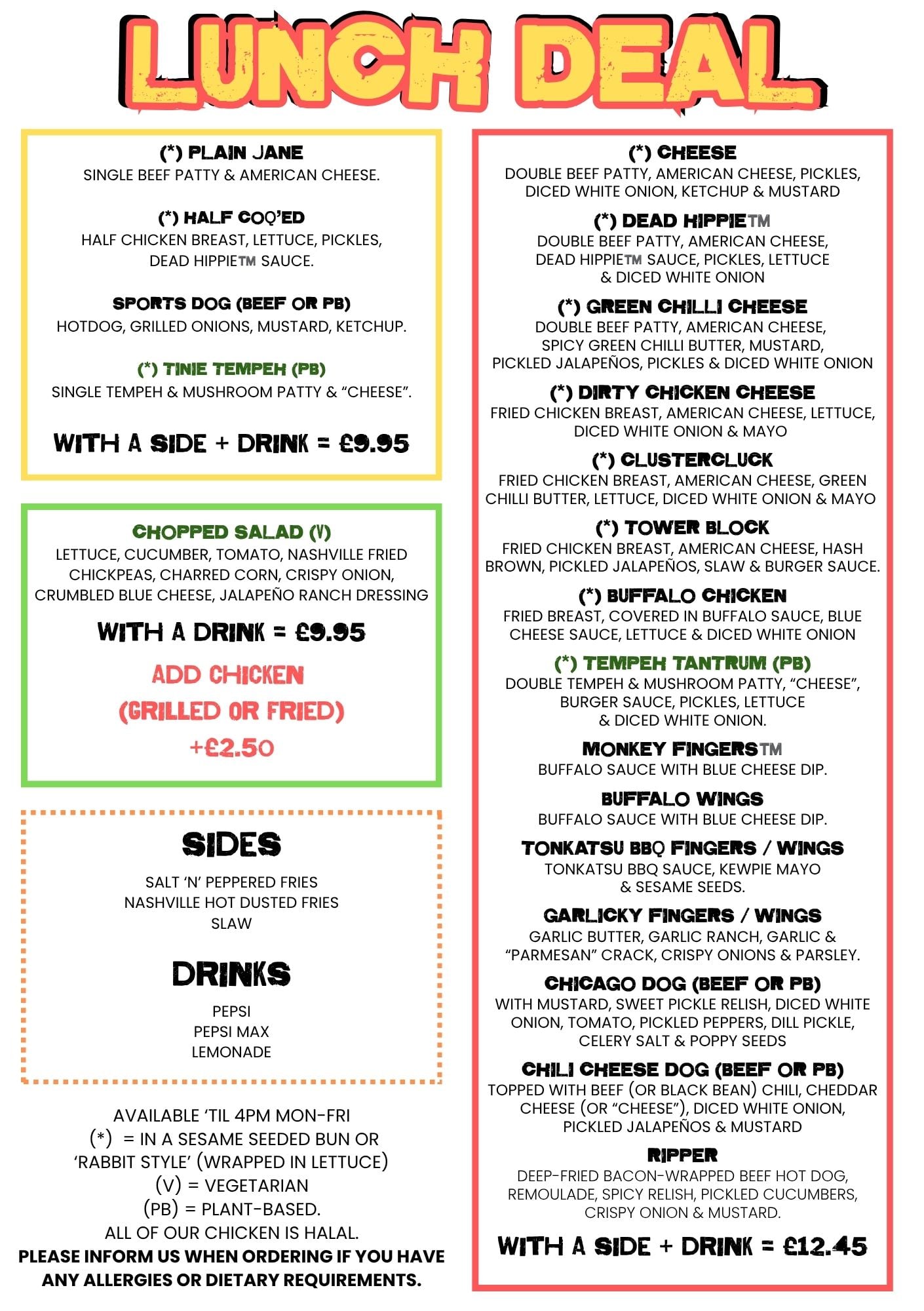 LUNCH DEAL

(*) PLAIN JANE
SINGLE BEEF PATTY & AMERICAN CHEESE.

(*) HALF COQ'ED
HALF CHICKEN BREAST, LETTUCE, PICKLES, DEAD HIPPIE™ SAUCE.

SPORTS DOG (BEEF OR PB)
HOTDOG, GRILLED ONIONS, MUSTARD, KETCHUP.

(*) TINIE TEMPEH (PB)
SINGLE TEMPEH & MUSHROOM PATTY & "CHEESE".

WITH A SIDE + DRINK = £9.95

CHOPPED SALAD (V)
LETTUCE, CUCUMBER, TOMATO, NASHVILLE FRIED CHICKPEAS, CHARRED CORN, CRISPY ONION, CRUMBLED BLUE CHEESE, JALAPEÑO RANCH DRESSING

WITH A DRINK = £9.95

ADD CHICKEN
(GRILLED OR FRIED)
+£2.50

SIDES

SALT 'N' PEPPERED FRIES
NASHVILLE HOT DUSTED FRIES
SLAW

DRINKS

PEPSI
PEPSI MAX
LEMONADE

AVAILABLE 'TIL 4PM MON-FRI
(*) = IN A SESAME SEEDED BUN OR 'RABBIT STYLE' (WRAPPED IN LETTUCE)
(V) = VEGETARIAN
(PB) = PLANT-BASED.
ALL OF OUR CHICKEN IS HALAL.
PLEASE INFORM US WHEN ORDERING IF YOU HAVE ANY ALLERGIES OR DIETARY REQUIREMENTS.

(*) CHEESE
DOUBLE BEEF PATTY, AMERICAN CHEESE, PICKLES, DICED WHITE ONION, KETCHUP & MUSTARD

(*) DEAD HIPPIE™
DOUBLE BEEF PATTY, AMERICAN CHEESE, DEAD HIPPIE™ SAUCE, PICKLES, LETTUCE & DICED WHITE ONION

(*) GREEN CHILLI CHEESE
DOUBLE BEEF PATTY, AMERICAN CHEESE, SPICY GREEN CHILLI BUTTER, MUSTARD, PICKLED JALAPEÑOS, PICKLES & DICED WHITE ONION

(*) DIRTY CHICKEN CHEESE
FRIED CHICKEN BREAST, AMERICAN CHEESE, LETTUCE, DICED WHITE ONION & MAYO

(*) CLUSTERCLUCK
FRIED CHICKEN BREAST, AMERICAN CHEESE, GREEN CHILLI BUTTER, LETTUCE, DICED WHITE ONION & MAYO

(*) TOWER BLOCK
FRIED CHICKEN BREAST, AMERICAN CHEESE, HASH BROWN, PICKLED JALAPEÑOS, SLAW & BURGER SAUCE.

(*) BUFFALO CHICKEN
FRIED BREAST, COVERED IN BUFFALO SAUCE, BLUE CHEESE SAUCE, LETTUCE & DICED WHITE ONION

(*) TEMPEH TANTRUM (PB)
DOUBLE TEMPEH & MUSHROOM PATTY, "CHEESE", BURGER SAUCE, PICKLES, LETTUCE & DICED WHITE ONION.

MONKEY FINGERS™
BUFFALO SAUCE WITH BLUE CHEESE DIP.

BUFFALO WINGS
BUFFALO SAUCE WITH BLUE CHEESE DIP.

TONKATSU BBQ FINGERS / WINGS
TONKATSU BBQ SAUCE, KEWPIE MAYO & SESAME SEEDS.

GARLICKY FINGERS / WINGS
GARLIC BUTTER, GARLIC RANCH, GARLIC & "PARMESAN" CRACK, CRISPY ONIONS & PARSLEY.

CHICAGO DOG (BEEF OR PB)
WITH MUSTARD, SWEET PICKLE RELISH, DICED WHITE ONION, TOMATO, PICKLED PEPPERS, DILL PICKLE, CELERY SALT & POPPY SEEDS

CHILI CHEESE DOG (BEEF OR PB)
TOPPED WITH BEEF (OR BLACK BEAN) CHILI, CHEDDAR CHEESE (OR "CHEESE"), DICED WHITE ONION, PICKLED JALAPEÑOS & MUSTARD

RIPPER
DEEP-FRIED BACON-WRAPPED BEEF HOT DOG, REMOULADE, SPICY RELISH, PICKLED CUCUMBERS, CRISPY ONION & MUSTARD.

WITH A SIDE + DRINK = £12.45